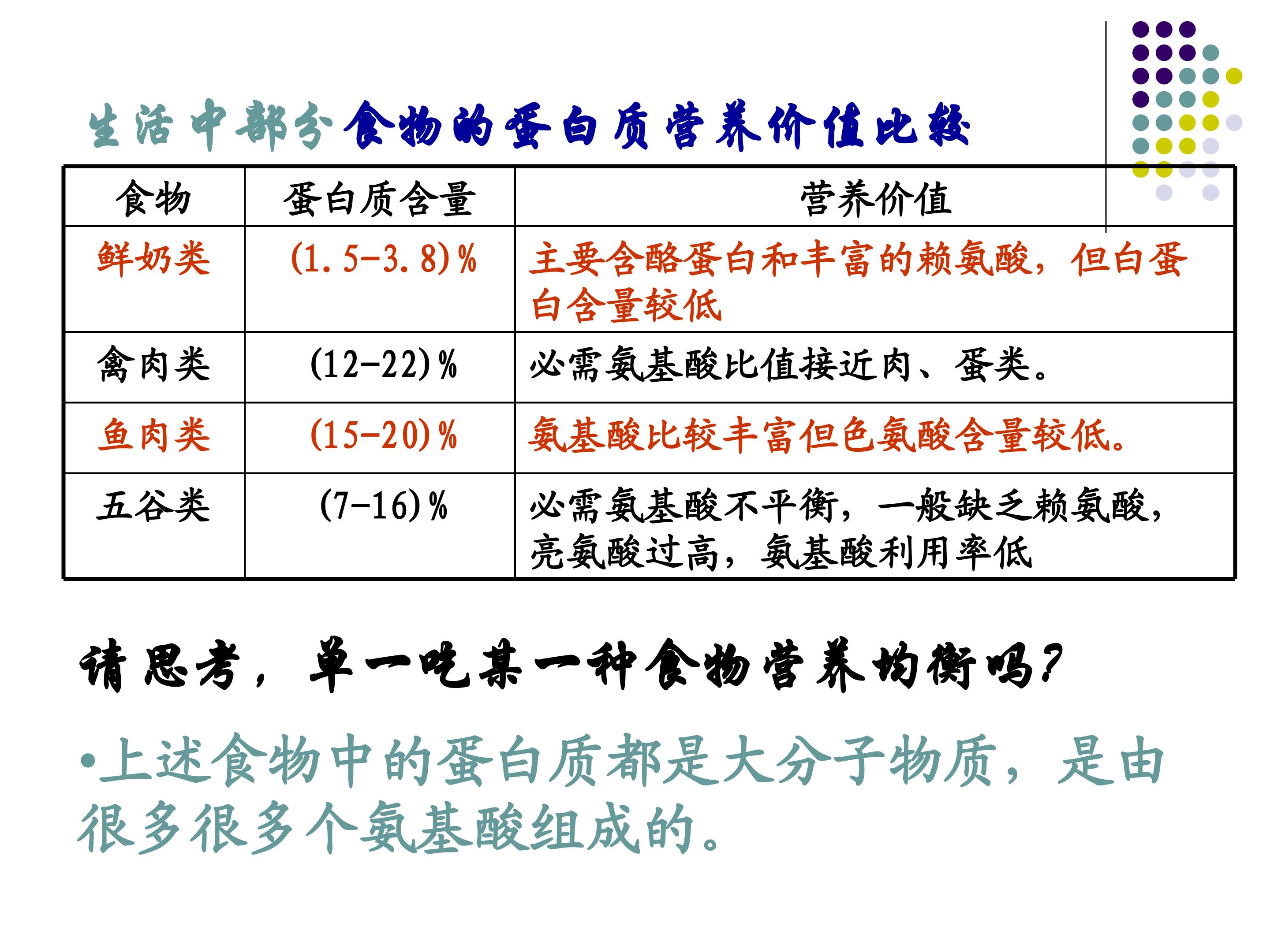 生活中部分食物的蛋白质营养价值比较

| 食物 | 蛋白质含量 | 营养价值 |
|---|---|---|
| 鲜奶类 | (1.5-3.8)% | 主要含酪蛋白和丰富的赖氨酸，但白蛋白含量较低 |
| 禽肉类 | (12-22)% | 必需氨基酸比值接近肉、蛋类。 |
| 鱼肉类 | (15-20)% | 氨基酸比较丰富但色氨酸含量较低。 |
| 五谷类 | (7-16)% | 必需氨基酸不平衡，一般缺乏赖氨酸，亮氨酸过高，氨基酸利用率低 |

请思考，单一吃某一种食物营养均衡吗？

•上述食物中的蛋白质都是大分子物质，是由很多很多个氨基酸组成的。